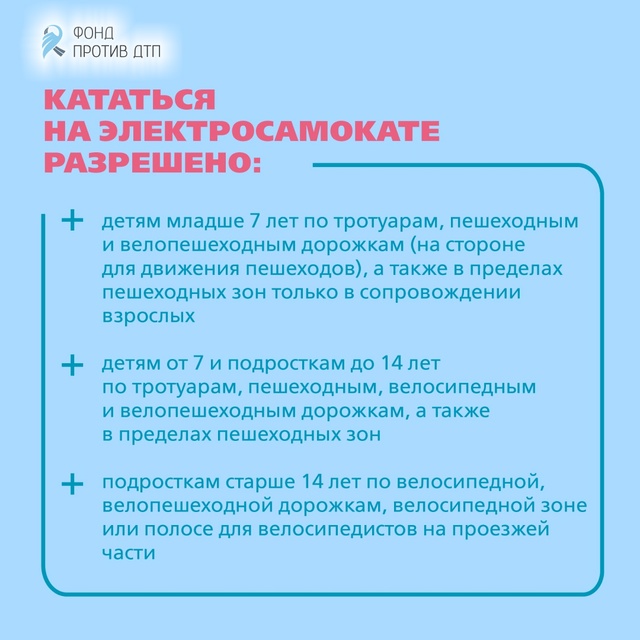 ФОНД
ПРОТИВ ДТП

КАТАТЬСЯ
НА ЭЛЕКТРОСАМОКАТЕ
РАЗРЕШЕНО:

+ детям младше 7 лет по тротуарам, пешеходным и велопешеходным дорожкам (на стороне для движения пешеходов), а также в пределах пешеходных зон только в сопровождении взрослых

+ детям от 7 и подросткам до 14 лет по тротуарам, пешеходным, велосипедным и велопешеходным дорожкам, а также в пределах пешеходных зон

+ подросткам старше 14 лет по велосипедной, велопешеходной дорожкам, велосипедной зоне или полосе для велосипедистов на проезжей части